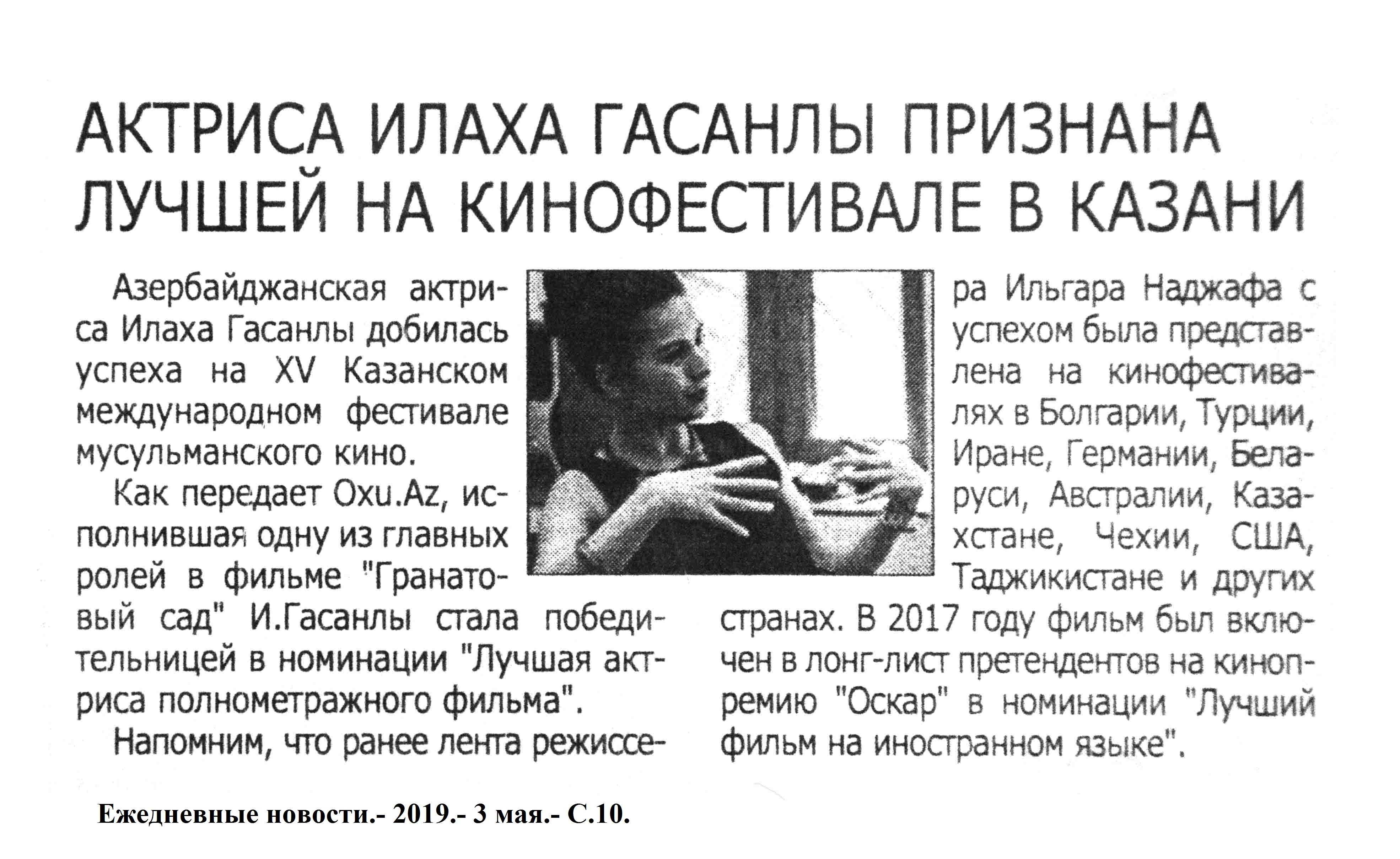 АКТРИСА ИЛАХА ГАСАНЛЫ ПРИЗНАНА ЛУЧШЕЙ НА КИНОФЕСТИВАЛЕ В КАЗАНИ

Азербайджанская актриса Илаха Гасанлы добилась успеха на XV Казанском международном фестивале мусульманского кино.

Как передает Oxu.Az, исполнившая одну из главных ролей в фильме "Гранатовый сад" И.Гасанлы стала победительницей в номинации "Лучшая актриса полнометражного фильма".

Напомним, что ранее лента режиссера Ильгара Наджафа с успехом была представлена на кинофестивалях в Болгарии, Турции, Иране, Германии, Беларуси, Австралии, Казахстане, Чехии, США, Таджикистане и других странах. В 2017 году фильм был включен в лонг-лист претендентов на кинопремию "Оскар" в номинации "Лучший фильм на иностранном языке".

Ежедневные новости.- 2019.- 3 мая.- С.10.